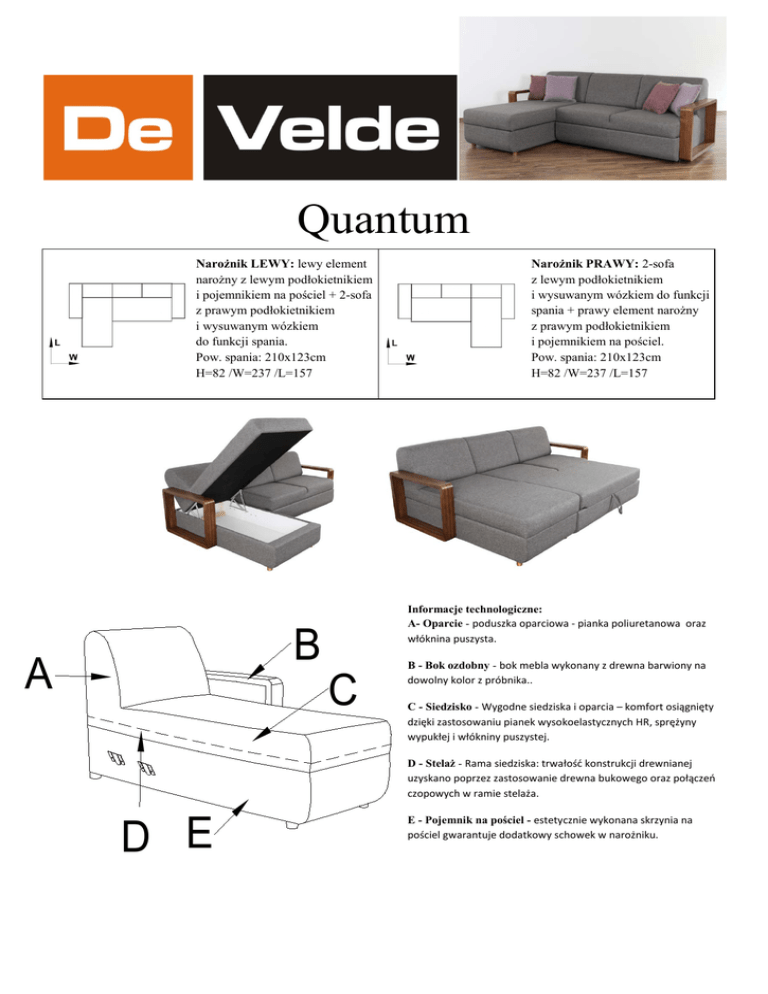 De Velde

Quantum

L
W

Narożnik LEWY: lewy element narożny z lewym podłokietnikiem i pojemnikiem na pościel + 2-sofa z prawym podłokietnikiem i wysuwanym wózkiem do funkcji spania. Pow. spania: 210x123cm H=82 /W=237 /L=157

L
W

Narożnik PRAWY: 2-sofa z lewym podłokietnikiem i wysuwanym wózkiem do funkcji spania + prawy element narożny z prawym podłokietnikiem i pojemnikiem na pościel. Pow. spania: 210x123cm H=82 /W=237 /L=157

A
B
C
D
E

Informacje technologiczne:
A- Oparcie - poduszka oparciowa - pianka poliuretanowa oraz włóknina puszysta.

B - Bok ozdobny - bok mebla wykonany z drewna barwiony na dowolny kolor z próbnika..

C - Siedzisko - Wygodne siedziska i oparcia – komfort osiągnięty dzięki zastosowaniu pianek wysokoelastycznych HR, sprężyny wypukłej i włókniny puszystej.

D - Stelaż - Rama siedziska: trwałość konstrukcji drewnianej uzyskano poprzez zastosowanie drewna bukowego oraz połączeń czopowych w ramie stelaża.

E - Pojemnik na pościel - estetycznie wykonana skrzynia na pościel gwarantuje dodatkowy schowek w narożniku.